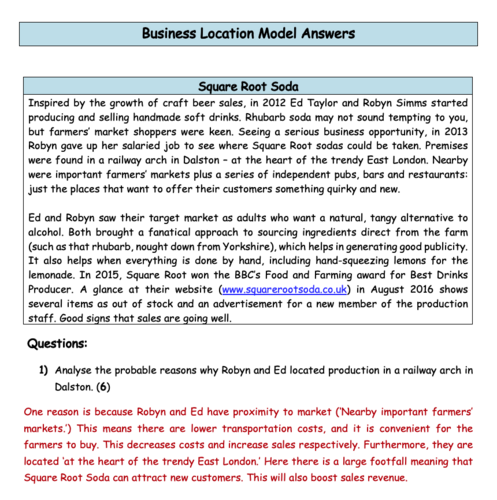 Business Location Model Answers

Square Root Soda

Inspired by the growth of craft beer sales, in 2012 Ed Taylor and Robyn Simms started producing and selling handmade soft drinks. Rhubarb soda may not sound tempting to you, but farmers' market shoppers were keen. Seeing a serious business opportunity, in 2013 Robyn gave up her salaried job to see where Square Root sodas could be taken. Premises were found in a railway arch in Dalston – at the heart of the trendy East London. Nearby were important farmers' markets plus a series of independent pubs, bars and restaurants: just the places that want to offer their customers something quirky and new.

Ed and Robyn saw their target market as adults who want a natural, tangy alternative to alcohol. Both brought a fanatical approach to sourcing ingredients direct from the farm (such as that rhubarb, nought down from Yorkshire), which helps in generating good publicity. It also helps when everything is done by hand, including hand-squeezing lemons for the lemonade. In 2015, Square Root won the BBC's Food and Farming award for Best Drinks Producer. A glance at their website (www.squarerootsoda.co.uk) in August 2016 shows several items as out of stock and an advertisement for a new member of the production staff. Good signs that sales are going well.

Questions:

1) Analyse the probable reasons why Robyn and Ed located production in a railway arch in Dalston. (6)

One reason is because Robyn and Ed have proximity to market ('Nearby important farmers' markets.') This means there are lower transportation costs, and it is convenient for the farmers to buy. This decreases costs and increase sales respectively. Furthermore, they are located 'at the heart of the trendy East London.' Here there is a large footfall meaning that Square Root Soda can attract new customers. This will also boost sales revenue.